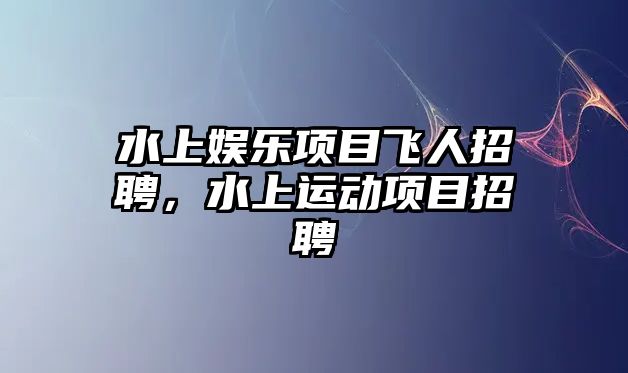 水上娱乐项目飞人招聘，水上运动项目招聘